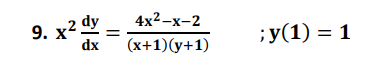 9. $x^2 \frac{dy}{dx} = \frac{4x^2-x-2}{(x+1)(y+1)}$ ; $y(1) = 1$